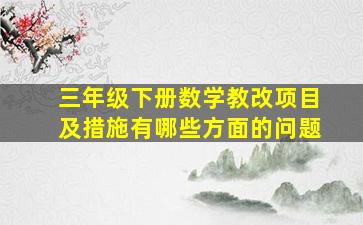 三年级下册数学教改项目及措施有哪些方面的问题